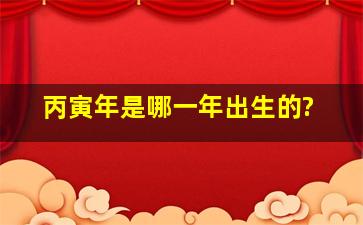 丙寅年是哪一年出生的?